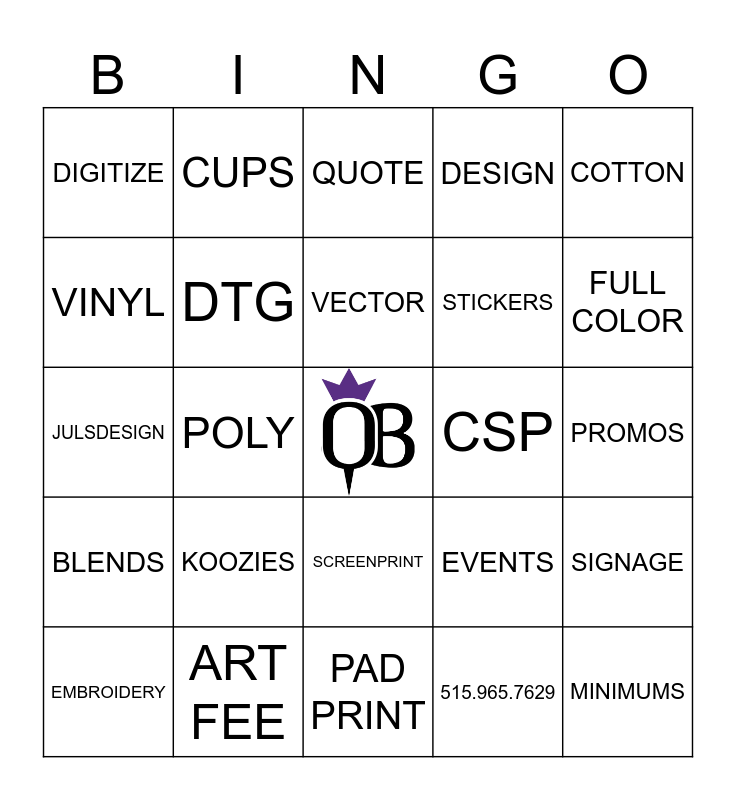 | B | I | N | G | O |
|---|---|---|---|---|
| DIGITIZE | CUPS | QUOTE | DESIGN | COTTON |
| VINYL | DTG | VECTOR | STICKERS | FULL COLOR |
| JULSDESIGN | POLY | QB | CSP | PROMOS |
| BLENDS | KOOZIES | SCREENPRINT | EVENTS | SIGNAGE |
| EMBROIDERY | ART FEE | PAD PRINT | 515.965.7629 | MINIMUMS |